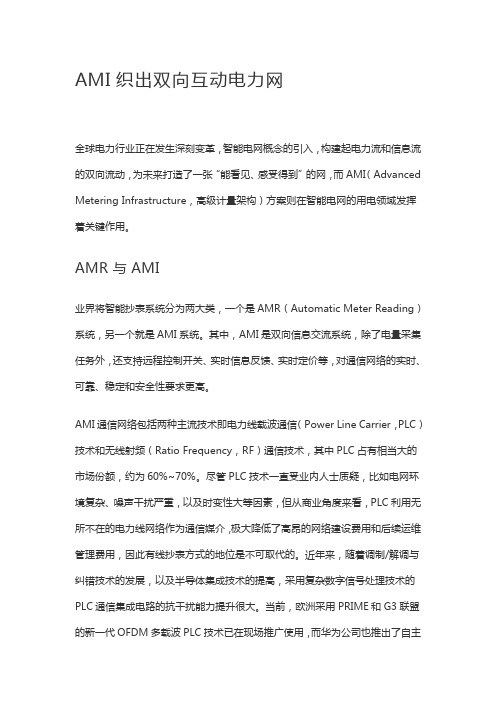 AMI 织出双向互动电力网

全球电力行业正在发生深刻变革，智能电网概念的引入，构建起电力流和信息流的双向流动，为未来打造了一张“能看见、感受得到”的网，而 AMI（Advanced Metering Infrastructure，高级计量架构）方案则在智能电网的用电领域发挥着关键作用。

AMR 与 AMI

业界将智能抄表系统分为两大类，一个是 AMR（Automatic Meter Reading）系统，另一个就是 AMI 系统。其中，AMI 是双向信息交流系统，除了电量采集任务外，还支持远程控制开关、实时信息反馈、实时定价等，对通信网络的实时、可靠、稳定和安全性要求更高。

AMI 通信网络包括两种主流技术即电力线载波通信（Power Line Carrier，PLC）技术和无线射频（Ratio Frequency，RF）通信技术，其中 PLC 占有相当大的市场份额，约为 60%~70%。尽管 PLC 技术一直受业内人士质疑，比如电网环境复杂、噪声干扰严重，以及时变性大等因素，但从商业角度来看，PLC 利用无所不在的电力线网络作为通信媒介，极大降低了高昂的网络建设费用和后续运维管理费用，因此有线抄表方式的地位是不可取代的。近年来，随着调制/解调与纠错技术的发展，以及半导体集成技术的提高，采用复杂数字信号处理技术的 PLC 通信集成电路的抗干扰能力提升很大。当前，欧洲采用 PRIME 和 G3 联盟的新一代 OFDM 多载波 PLC 技术已在现场推广使用，而华为公司也推出了自主